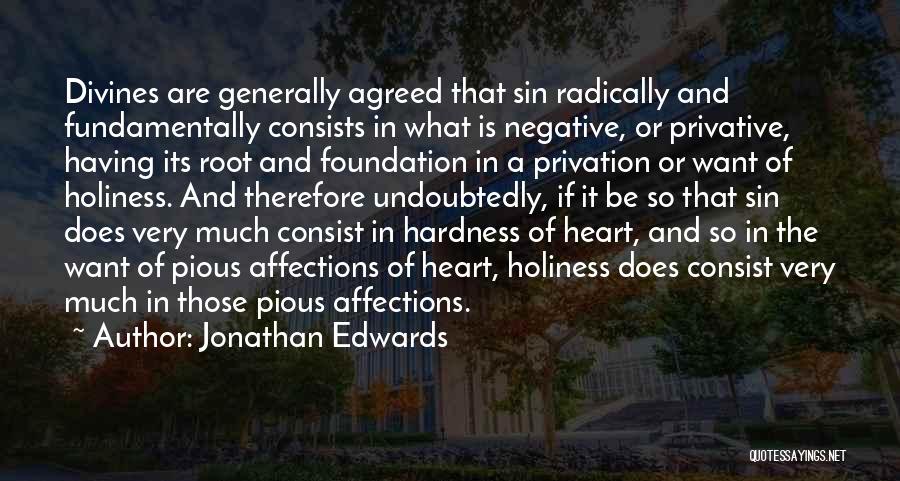 Divines are generally agreed that sin radically and fundamentally consists in what is negative, or privative, having its root and foundation in a privation or want of holiness. And therefore undoubtedly, if it be so that sin does very much consist in hardness of heart, and so in the want of pious affections of heart, holiness does consist very much in those pious affections.

~ Author: Jonathan Edwards

QUOTESSAYINGS.NET